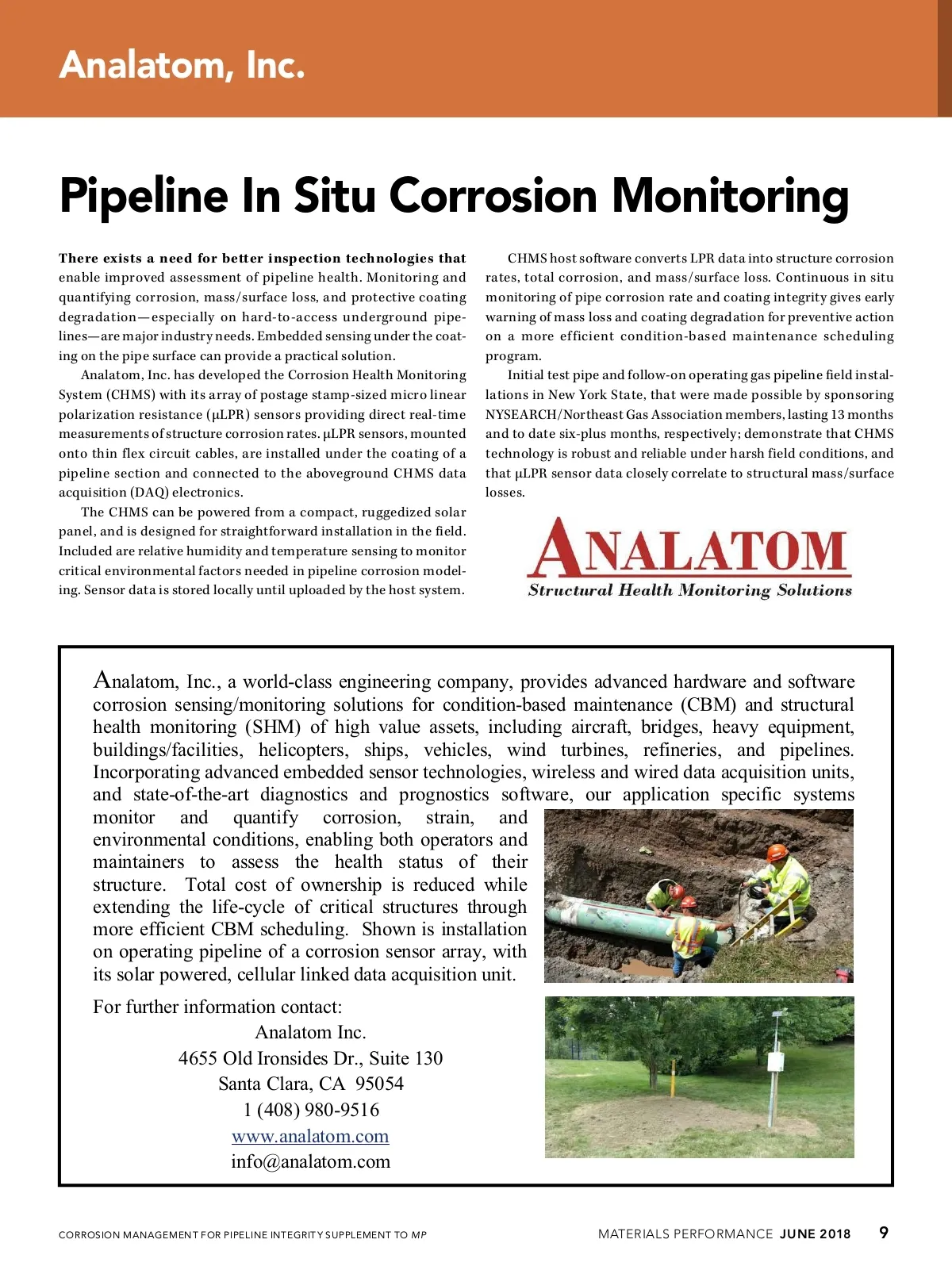 Analatom, Inc.

Pipeline In Situ Corrosion Monitoring

There exists a need for better inspection technologies that enable improved assessment of pipeline health. Monitoring and quantifying corrosion, mass/surface loss, and protective coating degradation—especially on hard-to-access underground pipelines—are major industry needs. Embedded sensing under the coating on the pipe surface can provide a practical solution.

Analatom, Inc. has developed the Corrosion Health Monitoring System (CHMS) with its array of postage stamp-sized micro linear polarization resistance (μLPR) sensors providing direct real-time measurements of structure corrosion rates. μLPR sensors, mounted onto thin flex circuit cables, are installed under the coating of a pipeline section and connected to the aboveground CHMS data acquisition (DAQ) electronics.

The CHMS can be powered from a compact, ruggedized solar panel, and is designed for straightforward installation in the field. Included are relative humidity and temperature sensing to monitor critical environmental factors needed in pipeline corrosion modeling. Sensor data is stored locally until uploaded by the host system.

CHMS host software converts LPR data into structure corrosion rates, total corrosion, and mass/surface loss. Continuous in situ monitoring of pipe corrosion rate and coating integrity gives early warning of mass loss and coating degradation for preventive action on a more efficient condition-based maintenance scheduling program.

Initial test pipe and follow-on operating gas pipeline field installations in New York State, that were made possible by sponsoring NYSEARCH/Northeast Gas Association members, lasting 13 months and to date six-plus months, respectively; demonstrate that CHMS technology is robust and reliable under harsh field conditions, and that μLPR sensor data closely correlate to structural mass/surface losses.

ANALATOM
Structural Health Monitoring Solutions

Analatom, Inc., a world-class engineering company, provides advanced hardware and software corrosion sensing/monitoring solutions for condition-based maintenance (CBM) and structural health monitoring (SHM) of high value assets, including aircraft, bridges, heavy equipment, buildings/facilities, helicopters, ships, vehicles, wind turbines, refineries, and pipelines. Incorporating advanced embedded sensor technologies, wireless and wired data acquisition units, and state-of-the-art diagnostics and prognostics software, our application specific systems monitor and quantify corrosion, strain, and environmental conditions, enabling both operators and maintainers to assess the health status of their structure. Total cost of ownership is reduced while extending the life-cycle of critical structures through more efficient CBM scheduling. Shown is installation on operating pipeline of a corrosion sensor array, with its solar powered, cellular linked data acquisition unit.

For further information contact:
Analatom Inc.
4655 Old Ironsides Dr., Suite 130
Santa Clara, CA 95054
1 (408) 980-9516
www.analatom.com
info@analatom.com

CORROSION MANAGEMENT FOR PIPELINE INTEGRITY SUPPLEMENT TO MP

MATERIALS PERFORMANCE JUNE 2018 9